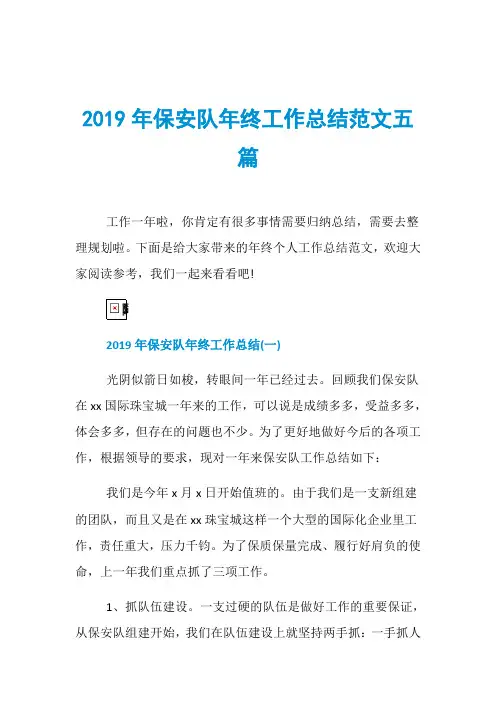 2019 年保安队年终工作总结范文五篇

工作一年啦，你肯定有很多事情需要归纳总结，需要去整理规划啦。下面是给大家带来的年终个人工作总结范文，欢迎大家阅读参考，我们一起来看看吧!

2019 年保安队年终工作总结(一)

光阴似箭日如梭，转眼间一年已经过去。回顾我们保安队在 xx 国际珠宝城一年来的工作，可以说是成绩多多，受益多多，体会多多，但存在的问题也不少。为了更好地做好今后的各项工作，根据领导的要求，现对一年来保安队工作总结如下：

我们是今年 x 月 x 日开始值班的。由于我们是一支新组建的团队，而且又是在 xx 珠宝城这样一个大型的国际化企业里工作，责任重大，压力千钧。为了保质保量完成、履行好肩负的使命，上一年我们重点抓了三项工作。

1、抓队伍建设。一支过硬的队伍是做好工作的重要保证，从保安队组建开始，我们在队伍建设上就坚持两手抓：一手抓人